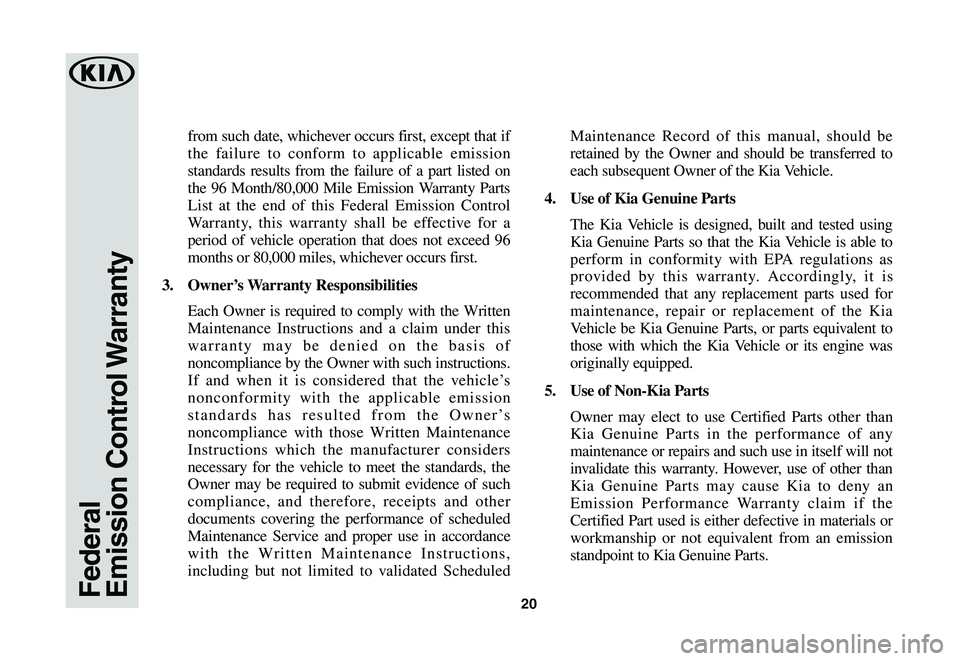 KIA

Federal
Emission Control Warranty

from such date, whichever occurs first, except that if the failure to conform to applicable emission standards results from the failure of a part listed on the 96 Month/80,000 Mile Emission Warranty Parts List at the end of this Federal Emission Control Warranty, this warranty shall be effective for a period of vehicle operation that does not exceed 96 months or 80,000 miles, whichever occurs first.

3. Owner's Warranty Responsibilities

Each Owner is required to comply with the Written Maintenance Instructions and a claim under this warranty may be denied on the basis of noncompliance by the Owner with such instructions. If and when it is considered that the vehicle's nonconformity with the applicable emission standards has resulted from the Owner's noncompliance with those Written Maintenance Instructions which the manufacturer considers necessary for the vehicle to meet the standards, the Owner may be required to submit evidence of such compliance, and therefore, receipts and other documents covering the performance of scheduled Maintenance Service and proper use in accordance with the Written Maintenance Instructions, including but not limited to validated Scheduled Maintenance Record of this manual, should be retained by the Owner and should be transferred to each subsequent Owner of the Kia Vehicle.

4. Use of Kia Genuine Parts

The Kia Vehicle is designed, built and tested using Kia Genuine Parts so that the Kia Vehicle is able to perform in conformity with EPA regulations as provided by this warranty. Accordingly, it is recommended that any replacement parts used for maintenance, repair or replacement of the Kia Vehicle be Kia Genuine Parts, or parts equivalent to those with which the Kia Vehicle or its engine was originally equipped.

5. Use of Non-Kia Parts

Owner may elect to use Certified Parts other than Kia Genuine Parts in the performance of any maintenance or repairs and such use in itself will not invalidate this warranty. However, use of other than Kia Genuine Parts may cause Kia to deny an Emission Performance Warranty claim if the Certified Part used is either defective in materials or workmanship or not equivalent from an emission standpoint to Kia Genuine Parts.

20

carmanualsonline.info